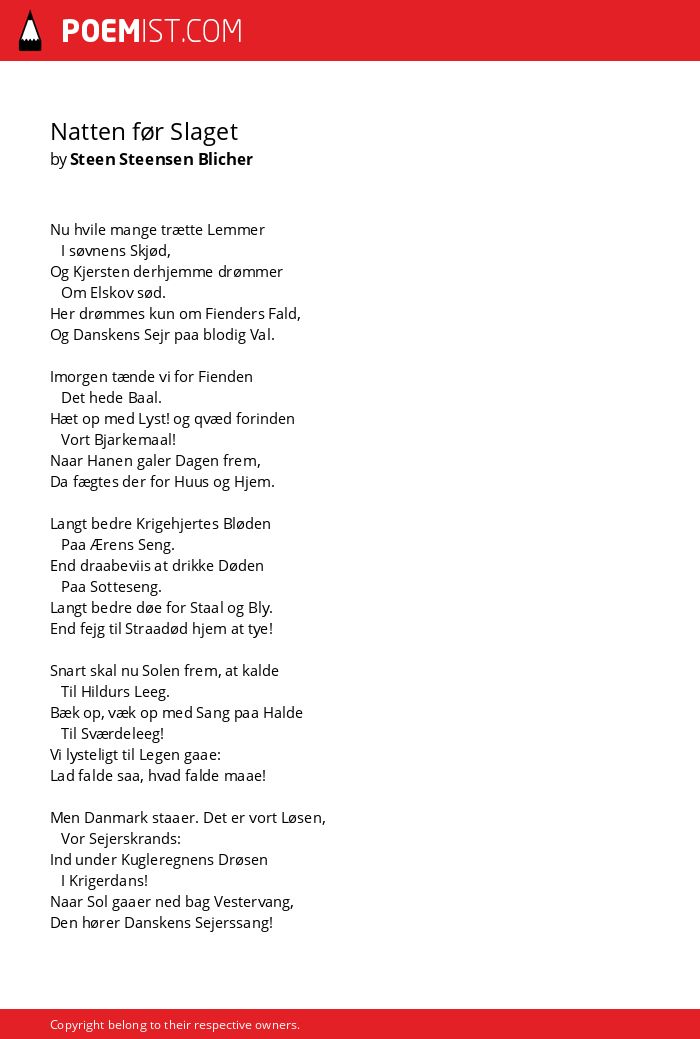 POEMIST.COM

Natten før Slaget
by Steen Steensen Blicher

Nu hvile mange trætte Lemmer
I søvnens Skjød,
Og Kjersten derhjemme drømmer
Om Elskov sød.
Her drømmes kun om Fienders Fald,
Og Danskens Sejr paa blodig Val.

Imorgen tænde vi for Fienden
Det hede Baal.
Hæt op med Lyst! og qvæd forinden
Vort Bjarkemaal!
Naar Hanen galer Dagen frem,
Da fægtes der for Huus og Hjem.

Langt bedre Krigehjertes Bløden
Paa Ærens Seng.
End draabeviis at drikke Døden
Paa Sotteseng.
Langt bedre døe for Staal og Bly.
End fejg til Straadød hjem at tye!

Snart skal nu Solen frem, at kalde
Til Hildurs Leeg.
Bæk op, væk op med Sang paa Halde
Til Sværdeleeg!
Vi lysteligt til Legen gaae:
Lad falde saa, hvad falde maae!

Men Danmark staaer. Det er vort Løsen,
Vor Sejerskrands:
Ind under Kugleregnens Drøsen
I Krigerdans!
Naar Sol gaaer ned bag Vestervang,
Den hører Danskens Sejerssang!

Copyright belong to their respective owners.